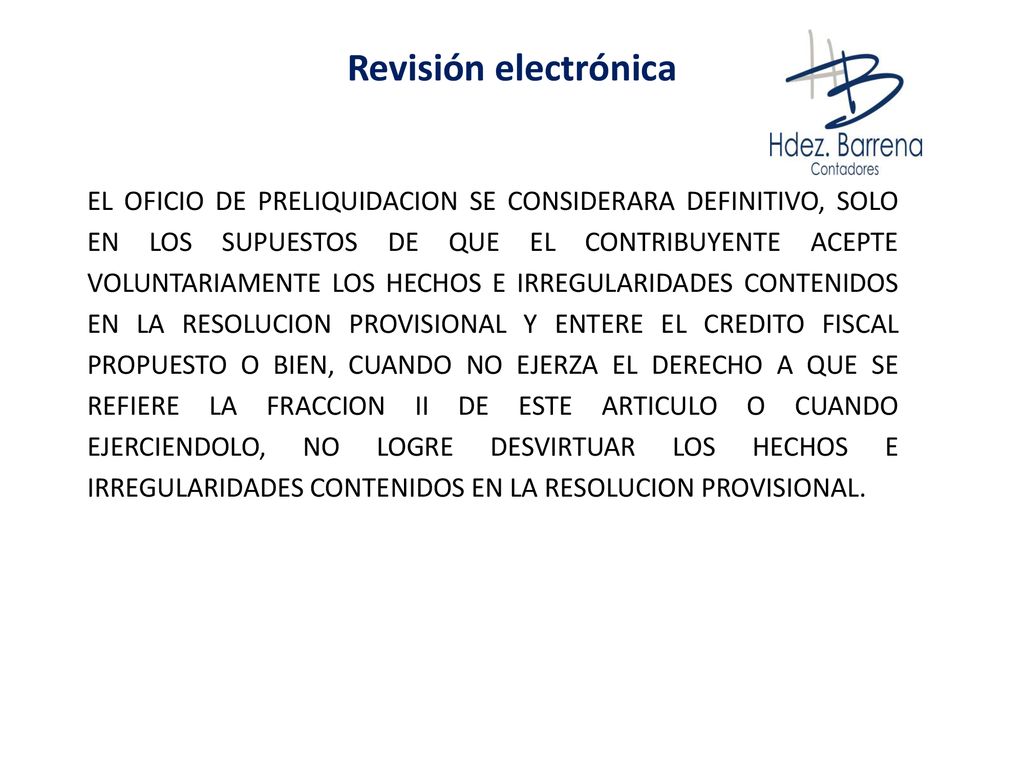 Revisión electrónica

HB
Hdez. Barrena
Contadores

EL OFICIO DE PRELIQUIDACION SE CONSIDERARA DEFINITIVO, SOLO EN LOS SUPUESTOS DE QUE EL CONTRIBUYENTE ACEPTE VOLUNTARIAMENTE LOS HECHOS E IRREGULARIDADES CONTENIDOS EN LA RESOLUCION PROVISIONAL Y ENTERE EL CREDITO FISCAL PROPUESTO O BIEN, CUANDO NO EJERZA EL DERECHO A QUE SE REFIERE LA FRACCION II DE ESTE ARTICULO O CUANDO EJERCIENDOLO, NO LOGRE DESVIRTUAR LOS HECHOS E IRREGULARIDADES CONTENIDOS EN LA RESOLUCION PROVISIONAL.